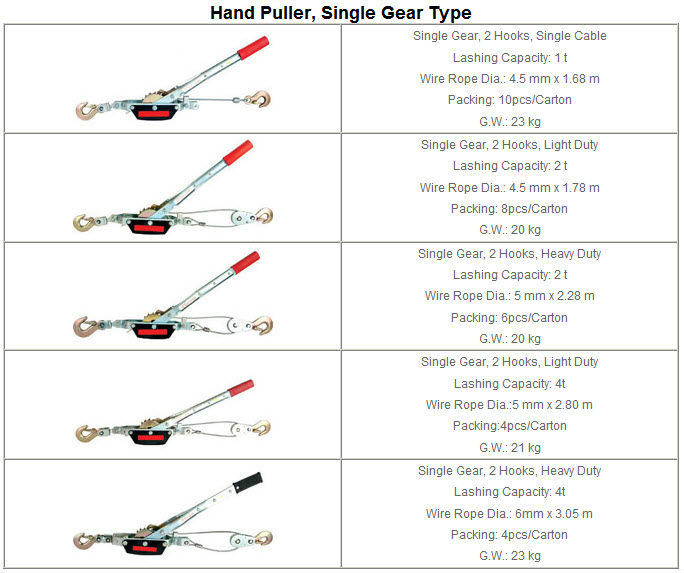 Hand Puller, Single Gear Type

Single Gear, 2 Hooks, Single Cable
Lashing Capacity: 1 t
Wire Rope Dia.: 4.5 mm x 1.68 m
Packing: 10pcs/Carton
G.W.: 23 kg

Single Gear, 2 Hooks, Light Duty
Lashing Capacity: 2 t
Wire Rope Dia.: 4.5 mm x 1.78 m
Packing: 8pcs/Carton
G.W.: 20 kg

Single Gear, 2 Hooks, Heavy Duty
Lashing Capacity: 2 t
Wire Rope Dia.: 5 mm x 2.28 m
Packing: 6pcs/Carton
G.W.: 20 kg

Single Gear, 2 Hooks, Light Duty
Lashing Capacity: 4t
Wire Rope Dia.:5 mm x 2.80 m
Packing:4pcs/Carton
G.W.: 21 kg

Single Gear, 2 Hooks, Heavy Duty
Lashing Capacity: 4t
Wire Rope Dia.: 6mm x 3.05 m
Packing: 4pcs/Carton
G.W.: 23 kg